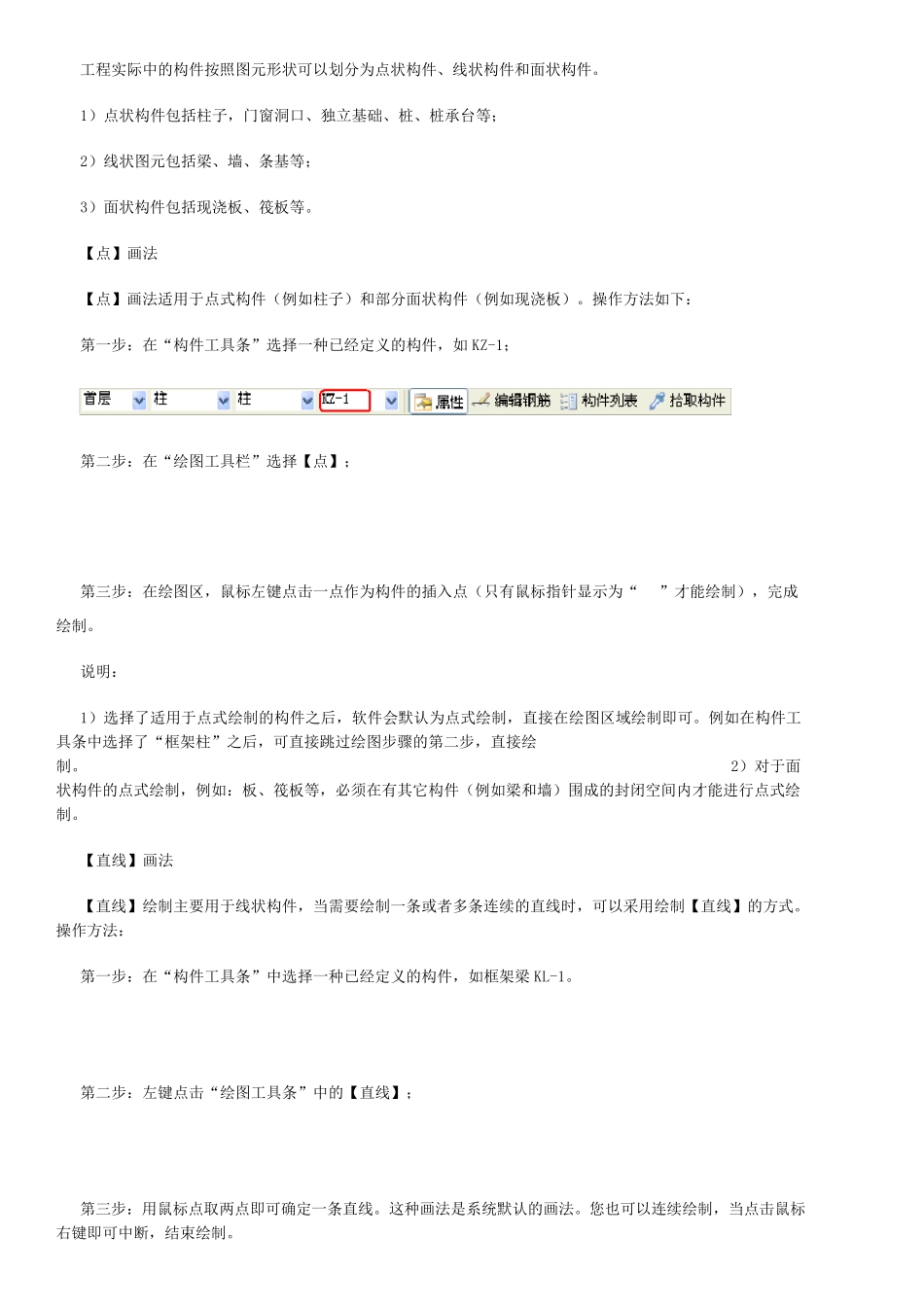 工程实际中的构件按照图元形状可以划分为点状构件、线状构件和面状构件。

1）点状构件包括柱子，门窗洞口、独立基础、桩、桩承台等；

2）线状图元包括梁、墙、条基等；

3）面状构件包括现浇板、筏板等。

【点】画法

【点】画法适用于点式构件（例如柱子）和部分面状构件（例如现浇板）。操作方法如下：

第一步：在“构件工具条”选择一种已经定义的构件，如 KZ-1；

首层 柱 柱 KZ-1 属性 编辑钢筋 构件列表 拾取构件

第二步：在“绘图工具栏”选择【点】；

第三步：在绘图区，鼠标左键点击一点作为构件的插入点（只有鼠标指针显示为“ ”才能绘制），完成绘制。

说明：

1）选择了适用于点式绘制的构件之后，软件会默认为点式绘制，直接在绘图区域绘制即可。例如在构件工具条中选择了“框架柱”之后，可直接跳过绘图步骤的第二步，直接绘制。 2）对于面状构件的点式绘制，例如：板、筏板等，必须在有其它构件（例如梁和墙）围成的封闭空间内才能进行点式绘制。

【直线】画法

【直线】绘制主要用于线状构件，当需要绘制一条或者多条连续的直线时，可以采用绘制【直线】的方式。操作方法：

第一步：在“构件工具条”中选择一种已经定义的构件，如框架梁 KL-1。

第二步：左键点击“绘图工具条”中的【直线】；

第三步：用鼠标点取两点即可确定一条直线。这种画法是系统默认的画法。您也可以连续绘制，当点击鼠标右键即可中断，结束绘制。